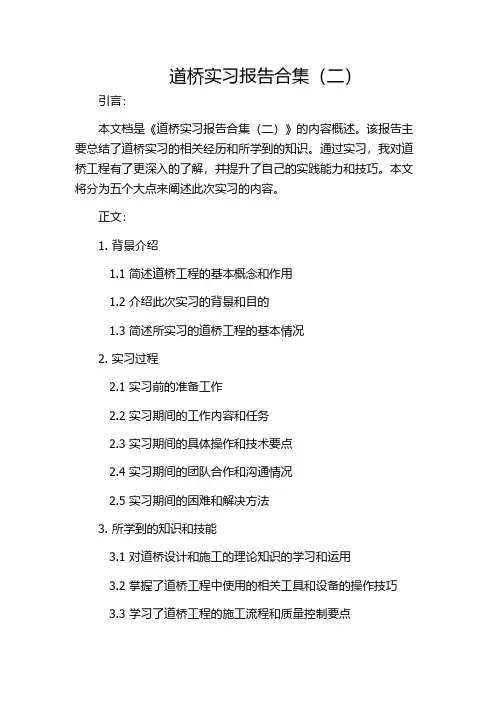 道桥实习报告合集（二）

引言：

本文档是《道桥实习报告合集（二）》的内容概述。该报告主要总结了道桥实习的相关经历和所学到的知识。通过实习，我对道桥工程有了更深入的了解，并提升了自己的实践能力和技巧。本文将分为五个大点来阐述此次实习的内容。

正文：

1. 背景介绍

1.1 简述道桥工程的基本概念和作用

1.2 介绍此次实习的背景和目的

1.3 简述所实习的道桥工程的基本情况

2. 实习过程

2.1 实习前的准备工作

2.2 实习期间的工作内容和任务

2.3 实习期间的具体操作和技术要点

2.4 实习期间的团队合作和沟通情况

2.5 实习期间的困难和解决方法

3. 所学到的知识和技能

3.1 对道桥设计和施工的理论知识的学习和运用

3.2 掌握了道桥工程中使用的相关工具和设备的操作技巧

3.3 学习了道桥工程的施工流程和质量控制要点